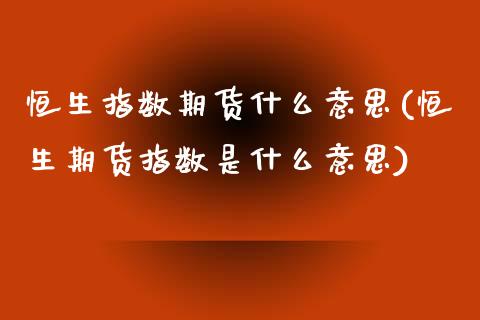 恒生指数期货什么意思(恒生期货指数是什么意思)